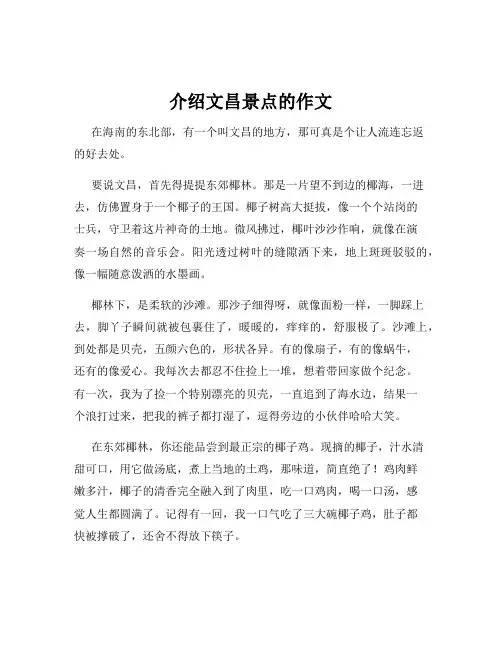 介绍文昌景点的作文

在海南的东北部，有一个叫文昌的地方，那可真是个让人流连忘返的好去处。

要说文昌，首先得提提东郊椰林。那是一片望不到边的椰海，一进去，仿佛置身于一个椰子的王国。椰子树高大挺拔，像一个个站岗的士兵，守卫着这片神奇的土地。微风拂过，椰叶沙沙作响，就像在演奏一场自然的音乐会。阳光透过树叶的缝隙洒下来，地上斑斑驳驳的，像一幅随意泼洒的水墨画。

椰林下，是柔软的沙滩。那沙子细得呀，就像面粉一样，一脚踩上去，脚丫子瞬间就被包裹住了，暖暖的，痒痒的，舒服极了。沙滩上，到处都是贝壳，五颜六色的，形状各异。有的像扇子，有的像蜗牛，还有的像爱心。我每次去都忍不住捡上一堆，想着带回家做个纪念。有一次，我为了捡一个特别漂亮的贝壳，一直追到了海水边，结果一个浪打过来，把我的裤子都打湿了，逗得旁边的小伙伴哈哈大笑。

在东郊椰林，你还能品尝到最正宗的椰子鸡。现摘的椰子，汁水清甜可口，用它做汤底，煮上当地的土鸡，那味道，简直绝了！鸡肉鲜嫩多汁，椰子的清香完全融入到了肉里，吃一口鸡肉，喝一口汤，感觉人生都圆满了。记得有一回，我一口气吃了三大碗椰子鸡，肚子都快被撑破了，还舍不得放下筷子。